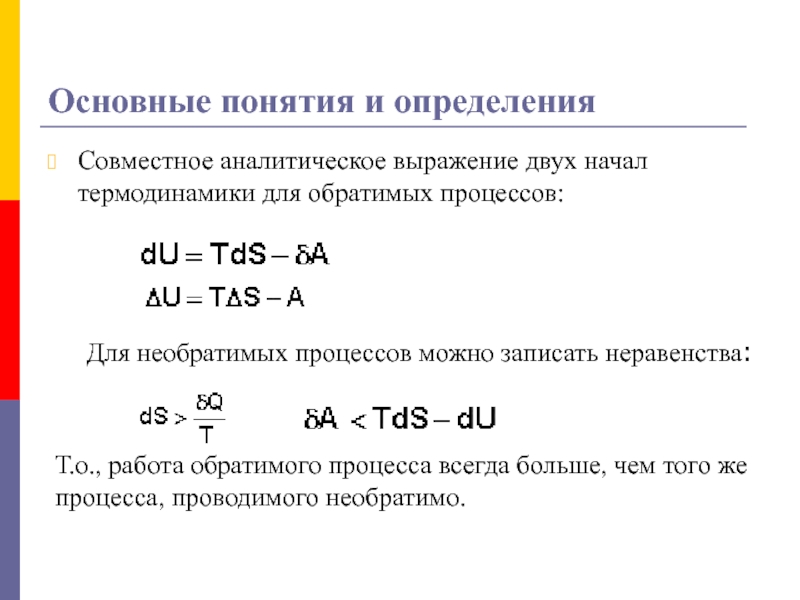 Основные понятия и определения

Совместное аналитическое выражение двух начал термодинамики для обратимых процессов:

$dU = TdS - \delta A$

$\Delta U = T\Delta S - A$

Для необратимых процессов можно записать неравенства:

$dS > \frac{\delta Q}{T}$ $\delta A < TdS - dU$

Т.о., работа обратимого процесса всегда больше, чем того же процесса, проводимого необратимо.